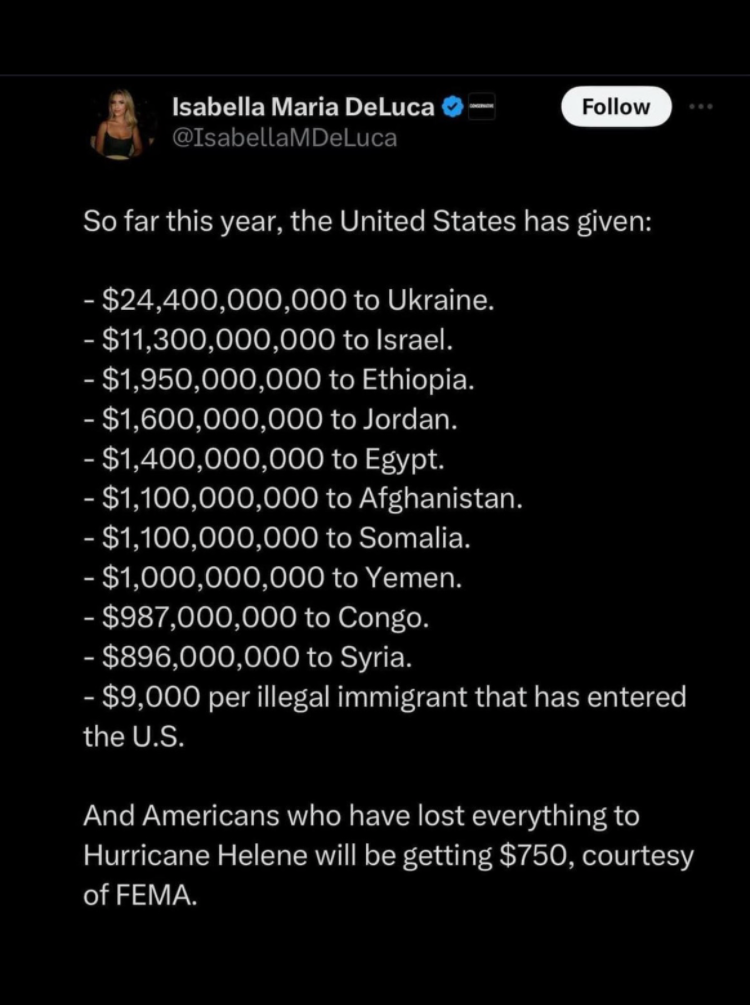 Isabella Maria DeLuca
@IsabellaMDeLuca

Follow

So far this year, the United States has given:

- \$24,400,000,000 to Ukraine.
- \$11,300,000,000 to Israel.
- \$1,950,000,000 to Ethiopia.
- \$1,600,000,000 to Jordan.
- \$1,400,000,000 to Egypt.
- \$1,100,000,000 to Afghanistan.
- \$1,100,000,000 to Somalia.
- \$1,000,000,000 to Yemen.
- \$987,000,000 to Congo.
- \$896,000,000 to Syria.
- \$9,000 per illegal immigrant that has entered the U.S.

And Americans who have lost everything to Hurricane Helene will be getting \$750, courtesy of FEMA.